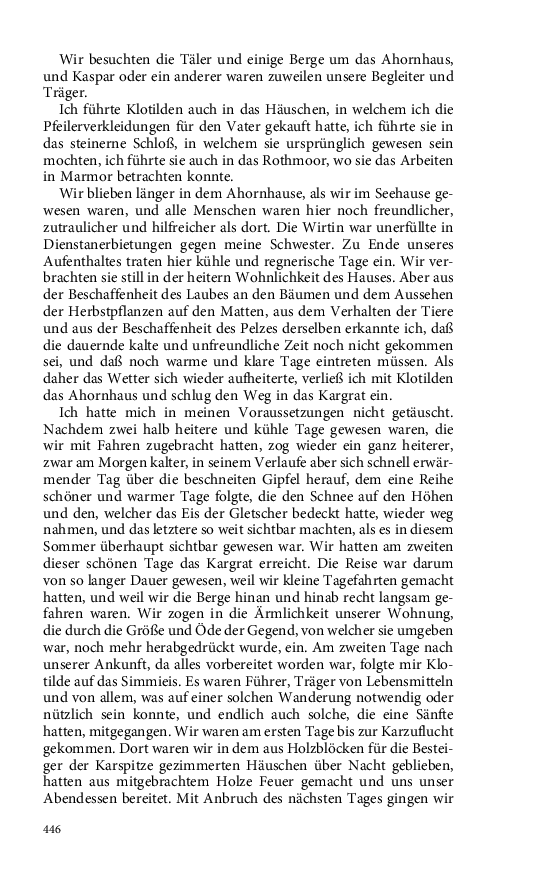 Wir besuchten die Täler und einige Berge um das Ahornhaus, und Kaspar oder ein anderer waren zuweilen unsere Begleiter und Träger.

Ich führte Klotilden auch in das Häuschen, in welchem ich die Pfeilerverkleidungen für den Vater gekauft hatte, ich führte sie in das steinerne Schloß, in welchem sie ursprünglich gewesen sein mochten, ich führte sie auch in das Rothmoor, wo sie das Arbeiten in Marmor betrachten konnte.

Wir blieben länger in dem Ahornhause, als wir im Seehause gewesen waren, und alle Menschen waren hier noch freundlicher, zutraulicher und hilfreicher als dort. Die Wirtin war unerfüllte in Dienstanerbietungen gegen meine Schwester. Zu Ende unseres Aufenthaltes traten hier kühle und regnerische Tage ein. Wir verbrachten sie still in der heitern Wohnlichkeit des Hauses. Aber aus der Beschaffenheit des Laubes an den Bäumen und dem Aussehen der Herbstpflanzen auf den Matten, aus dem Verhalten der Tiere und aus der Beschaffenheit des Pelzes derselben erkannte ich, daß die dauernde kalte und unfreundliche Zeit noch nicht gekommen sei, und daß noch warme und klare Tage eintreten müssen. Als daher das Wetter sich wieder aufheiterte, verließ ich mit Klotilden das Ahornhaus und schlug den Weg in das Kargrat ein.

Ich hatte mich in meinen Voraussetzungen nicht getäuscht. Nachdem zwei halb heitere und kühle Tage gewesen waren, die wir mit Fahren zugebracht hatten, zog wieder ein ganz heiterer, zwar am Morgen kalter, in seinem Verlaufe aber sich schnell erwärmender Tag über die beschneiten Gipfel herauf, dem eine Reihe schöner und warmer Tage folgte, die den Schnee auf den Höhen und den, welcher das Eis der Gletscher bedeckt hatte, wieder weg nahmen, und das letztere so weit sichtbar machten, als es in diesem Sommer überhaupt sichtbar gewesen war. Wir hatten am zweiten dieser schönen Tage das Kargrat erreicht. Die Reise war darum von so langer Dauer gewesen, weil wir kleine Tagefahrten gemacht hatten, und weil wir die Berge hinan und hinab recht langsam gefahren waren. Wir zogen in die Ärmlichkeit unserer Wohnung, die durch die Größe und Öde der Gegend, von welcher sie umgeben war, noch mehr herabgedrückt wurde, ein. Am zweiten Tage nach unserer Ankunft, da alles vorbereitet worden war, folgte mir Klotilde auf das Simmieis. Es waren Führer, Träger von Lebensmitteln und von allem, was auf einer solchen Wanderung notwendig oder nützlich sein konnte, und endlich auch solche, die eine Sänfte hatten, mitgegangen. Wir waren am ersten Tage bis zur Karzuflucht gekommen. Dort waren wir in dem aus Holzblöcken für die Besteiger der Karspitze gezimmerten Häuschen über Nacht geblieben, hatten aus mitgebrachtem Holze Feuer gemacht und uns unser Abendessen bereitet. Mit Anbruch des nächsten Tages gingen wir

446